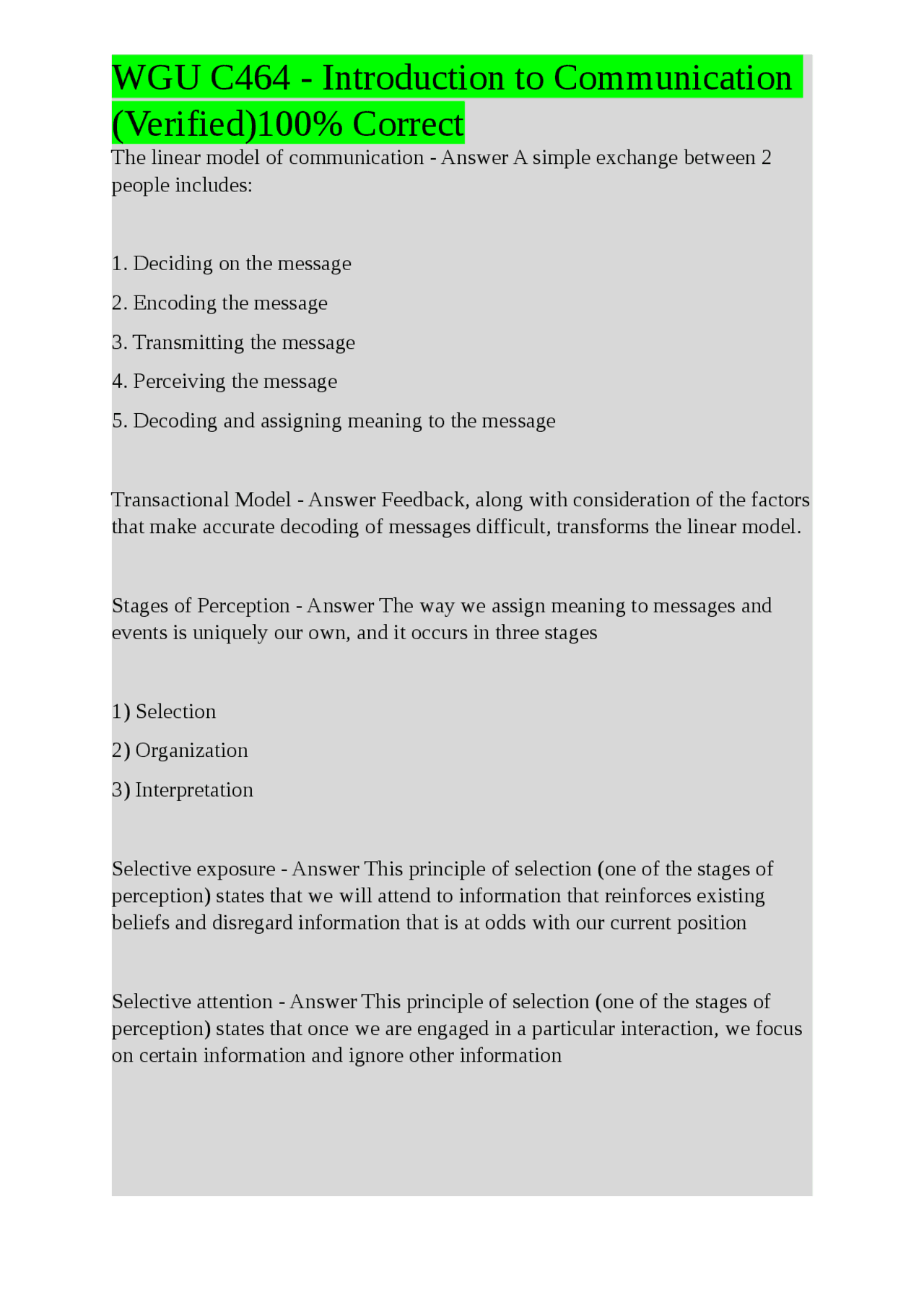 WGU C464 - Introduction to Communication (Verified)100% Correct

The linear model of communication - Answer A simple exchange between 2 people includes:

1. Deciding on the message
2. Encoding the message
3. Transmitting the message
4. Perceiving the message
5. Decoding and assigning meaning to the message

Transactional Model - Answer Feedback, along with consideration of the factors that make accurate decoding of messages difficult, transforms the linear model.

Stages of Perception - Answer The way we assign meaning to messages and events is uniquely our own, and it occurs in three stages

1) Selection
2) Organization
3) Interpretation

Selective exposure - Answer This principle of selection (one of the stages of perception) states that we will attend to information that reinforces existing beliefs and disregard information that is at odds with our current position

Selective attention - Answer This principle of selection (one of the stages of perception) states that once we are engaged in a particular interaction, we focus on certain information and ignore other information